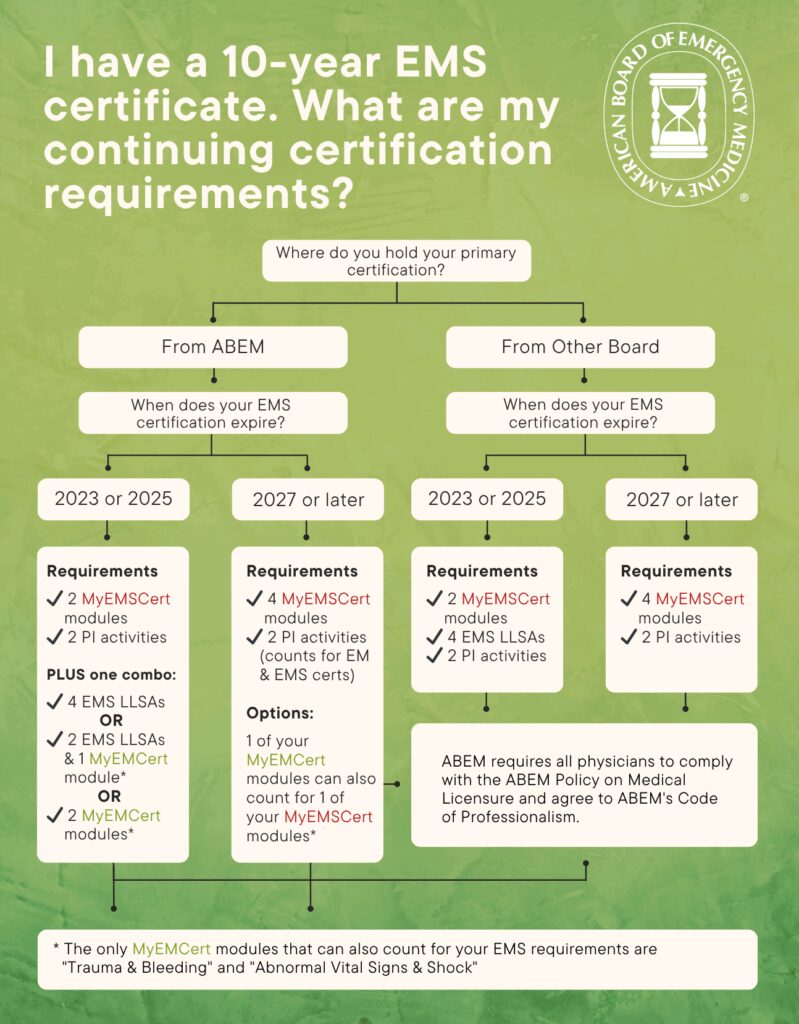 I have a 10-year EMS certificate. What are my continuing certification requirements?

AMERICAN BOARD OF EMERGENCY MEDICINE ®

Where do you hold your primary certification?

From ABEM

When does your EMS certification expire?

2023 or 2025

Requirements
✓ 2 MyEMSCert modules
✓ 2 PI activities

PLUS one combo:
✓ 4 EMS LLSAs
OR
✓ 2 EMS LLSAs & 1 MyEMCert module*
OR
✓ 2 MyEMCert modules*

2027 or later

Requirements
✓ 4 MyEMSCert modules
✓ 2 PI activities (counts for EM & EMS certs)

Options:
1 of your MyEMCert modules can also count for 1 of your MyEMSCert modules*

From Other Board

When does your EMS certification expire?

2023 or 2025

Requirements
✓ 2 MyEMSCert modules
✓ 4 EMS LLSAs
✓ 2 PI activities

2027 or later

Requirements
✓ 4 MyEMSCert modules
✓ 2 PI activities

ABEM requires all physicians to comply with the ABEM Policy on Medical Licensure and agree to ABEM's Code of Professionalism.

* The only MyEMCert modules that can also count for your EMS requirements are "Trauma & Bleeding" and "Abnormal Vital Signs & Shock"